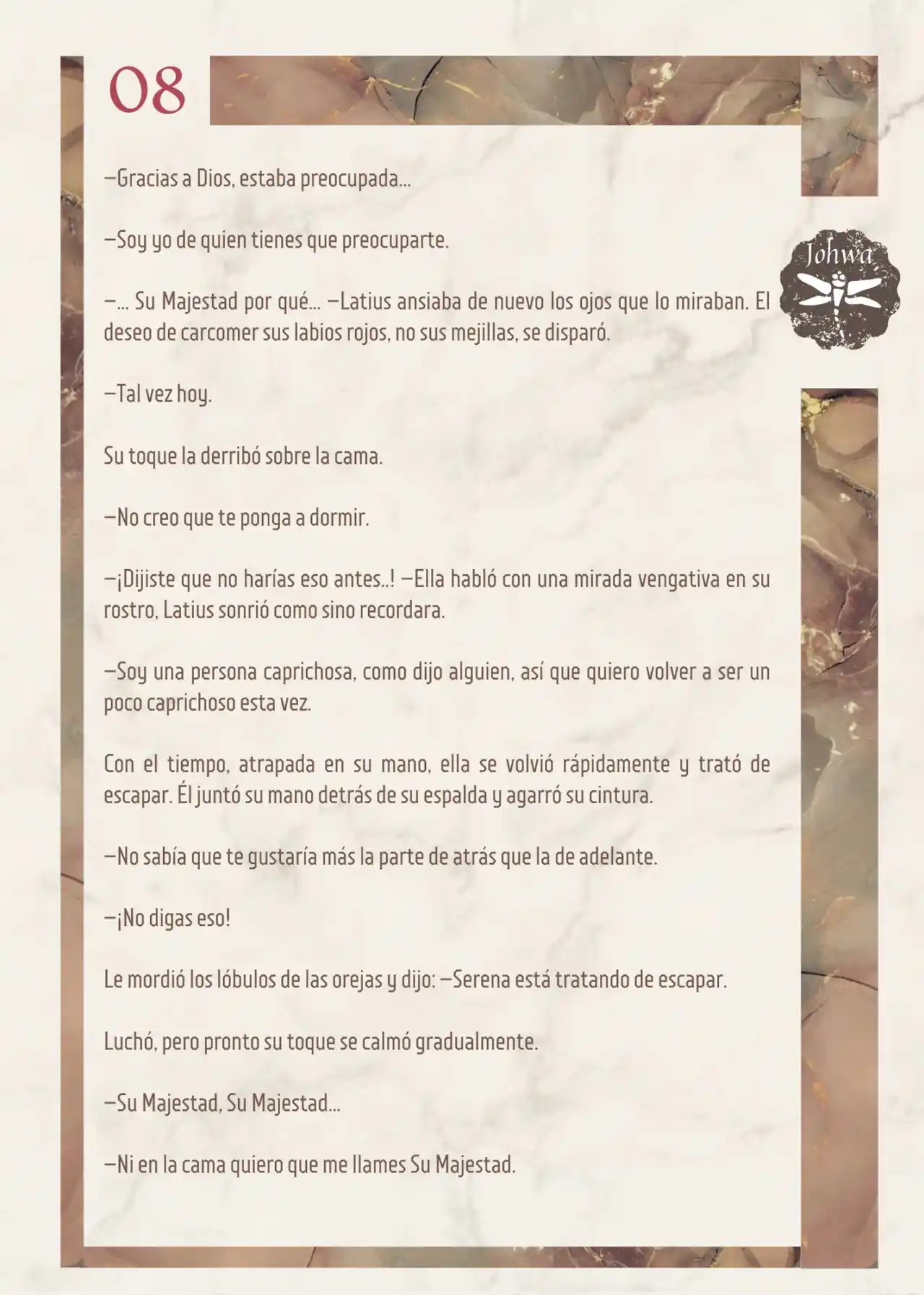 08

Johwa

—Gracias a Dios, estaba preocupada...

—Soy yo de quien tienes que preocuparte.

—... Su Majestad por qué... —Latius ansiaba de nuevo los ojos que lo miraban. El deseo de carcomer sus labios rojos, no sus mejillas, se disparó.

—Tal vez hoy.

Su toque la derribó sobre la cama.

—No creo que te ponga a dormir.

—¡Dijiste que no harías eso antes..! —Ella habló con una mirada vengativa en su rostro, Latius sonrió como sino recordara.

—Soy una persona caprichosa, como dijo alguien, así que quiero volver a ser un poco caprichoso esta vez.

Con el tiempo, atrapada en su mano, ella se volvió rápidamente y trató de escapar. Él juntó su mano detrás de su espalda y agarró su cintura.

—No sabía que te gustaría más la parte de atrás que la de adelante.

—¡No digas eso!

Le mordió los lóbulos de las orejas y dijo: —Serena está tratando de escapar.

Luchó, pero pronto su toque se calmó gradualmente.

—Su Majestad, Su Majestad...

—Ni en la cama quiero que me llames Su Majestad.